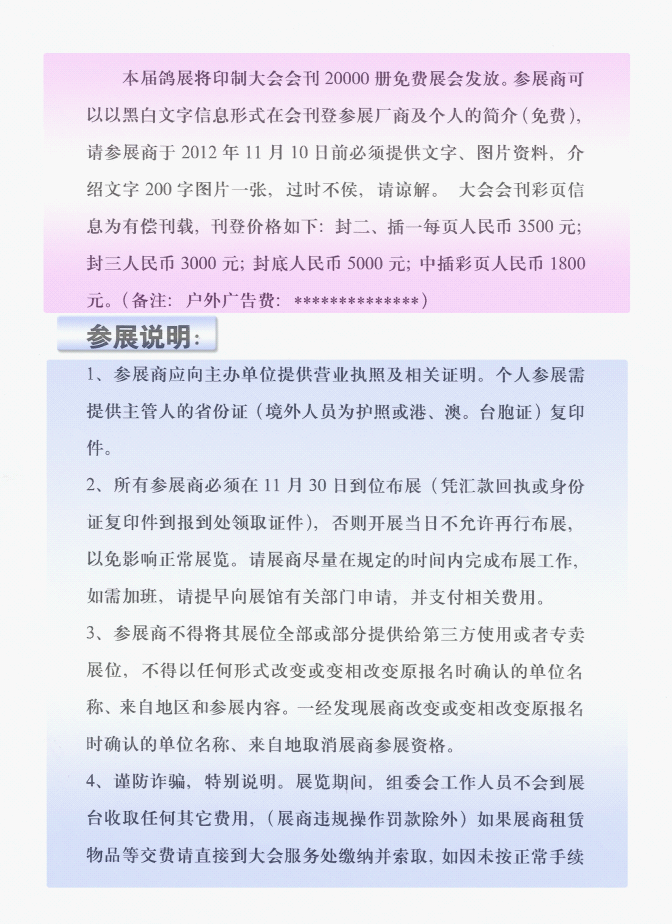 本届鸽展将印制大会会刊 20000 册免费展会发放。参展商可以以黑白文字信息形式在会刊登参展厂商及个人的简介（免费），请参展商于 2012 年 11 月 10 日前必须提供文字、图片资料，介绍文字 200 字图片一张，过时不侯，请谅解。 大会会刊彩页信息为有偿刊载，刊登价格如下：封二、插一每页人民币 3500 元；封三人民币 3000 元；封底人民币 5000 元；中插彩页人民币 1800 元。（备注：户外广告费：**************）

参展说明：

1、参展商应向主办单位提供营业执照及相关证明。个人参展需提供主管人的省份证（境外人员为护照或港、澳。台胞证）复印件。

2、所有参展商必须在 11 月 30 日到位布展（凭汇款回执或身份证复印件到报到处领取证件），否则开展当日不允许再行布展，以免影响正常展览。请展商尽量在规定的时间内完成布展工作，如需加班，请提早向展馆有关部门申请，并支付相关费用。

3、参展商不得将其展位全部或部分提供给第三方使用或者专卖展位，不得以任何形式改变或变相改变原报名时确认的单位名称、来自地区和参展内容。一经发现展商改变或变相改变原报名时确认的单位名称、来自地取消展商参展资格。

4、谨防诈骗，特别说明。展览期间，组委会工作人员不会到展台收取任何其它费用，（展商违规操作罚款除外）如果展商租赁物品等交费请直接到大会服务处缴纳并索取，如因未按正常手续